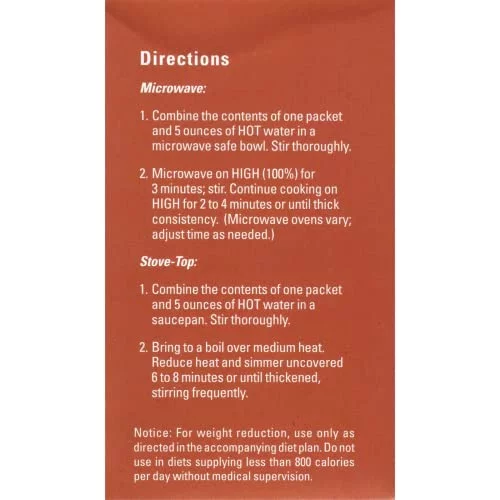 Directions

Microwave:

1. Combine the contents of one packet and 5 ounces of HOT water in a microwave safe bowl. Stir thoroughly.

2. Microwave on HIGH (100%) for 3 minutes; stir. Continue cooking on HIGH for 2 to 4 minutes or until thick consistency. (Microwave ovens vary; adjust time as needed.)

Stove-Top:

1. Combine the contents of one packet and 5 ounces of HOT water in a saucepan. Stir thoroughly.

2. Bring to a boil over medium heat. Reduce heat and simmer uncovered 6 to 8 minutes or until thickened, stirring frequently.

Notice: For weight reduction, use only as directed in the accompanying diet plan. Do not use in diets supplying less than 800 calories per day without medical supervision.